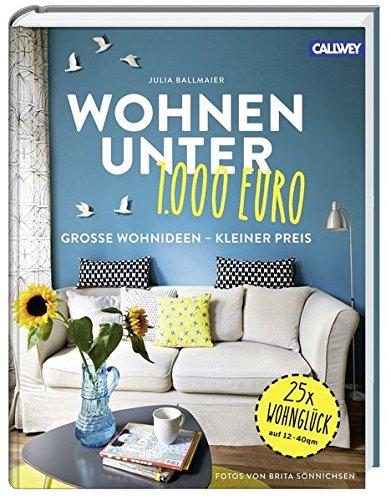 CALLWEY

JULIA BALLMAIER

WOHNEN UNTER 1.000 EURO

GROSSE WOHNIDEEN – KLEINER PREIS

25x WOHNGLÜCK auf 12 - 40qm

FOTOS VON BRITA SÖNNICHSEN